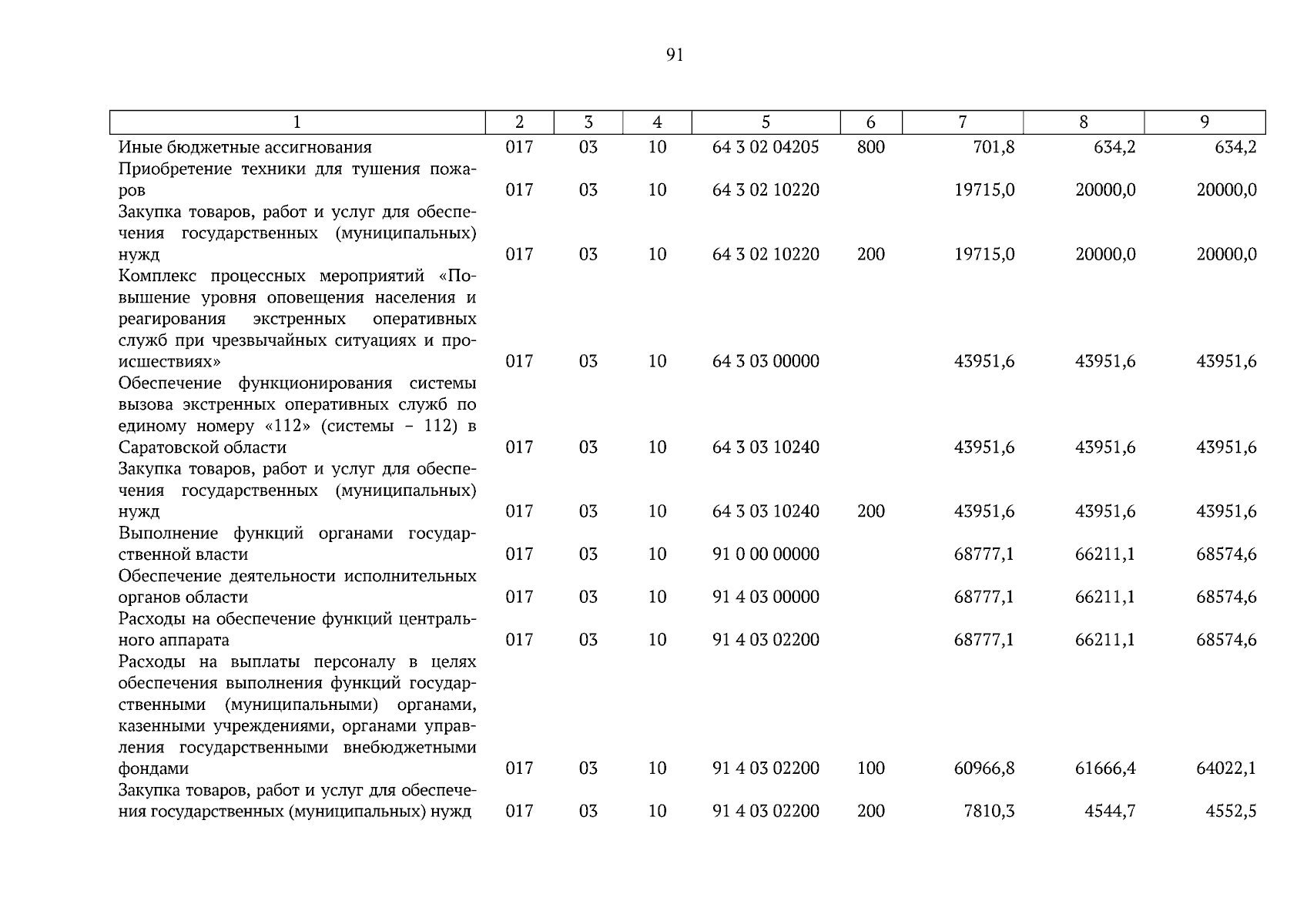 91

| 1 | 2 | 3 | 4 | 5 | 6 | 7 | 8 | 9 |
|---|---|---|---|---|---|---|---|---|
| Иные бюджетные ассигнования | 017 | 03 | 10 | 64 3 02 04205 | 800 | 701,8 | 634,2 | 634,2 |
| Приобретение техники для тушения пожаров | 017 | 03 | 10 | 64 3 02 10220 | | 19715,0 | 20000,0 | 20000,0 |
| Закупка товаров, работ и услуг для обеспечения государственных (муниципальных) нужд | 017 | 03 | 10 | 64 3 02 10220 | 200 | 19715,0 | 20000,0 | 20000,0 |
| Комплекс процессных мероприятий «Повышение уровня оповещения населения и реагирования экстренных оперативных служб при чрезвычайных ситуациях и происшествиях» | 017 | 03 | 10 | 64 3 03 00000 | | 43951,6 | 43951,6 | 43951,6 |
| Обеспечение функционирования системы вызова экстренных оперативных служб по единому номеру «112» (системы – 112) в Саратовской области | 017 | 03 | 10 | 64 3 03 10240 | | 43951,6 | 43951,6 | 43951,6 |
| Закупка товаров, работ и услуг для обеспечения государственных (муниципальных) нужд | 017 | 03 | 10 | 64 3 03 10240 | 200 | 43951,6 | 43951,6 | 43951,6 |
| Выполнение функций органами государственной власти | 017 | 03 | 10 | 91 0 00 00000 | | 68777,1 | 66211,1 | 68574,6 |
| Обеспечение деятельности исполнительных органов области | 017 | 03 | 10 | 91 4 03 00000 | | 68777,1 | 66211,1 | 68574,6 |
| Расходы на обеспечение функций центрального аппарата | 017 | 03 | 10 | 91 4 03 02200 | | 68777,1 | 66211,1 | 68574,6 |
| Расходы на выплаты персоналу в целях обеспечения выполнения функций государственными (муниципальными) органами, казенными учреждениями, органами управления государственными внебюджетными фондами | 017 | 03 | 10 | 91 4 03 02200 | 100 | 60966,8 | 61666,4 | 64022,1 |
| Закупка товаров, работ и услуг для обеспечения государственных (муниципальных) нужд | 017 | 03 | 10 | 91 4 03 02200 | 200 | 7810,3 | 4544,7 | 4552,5 |